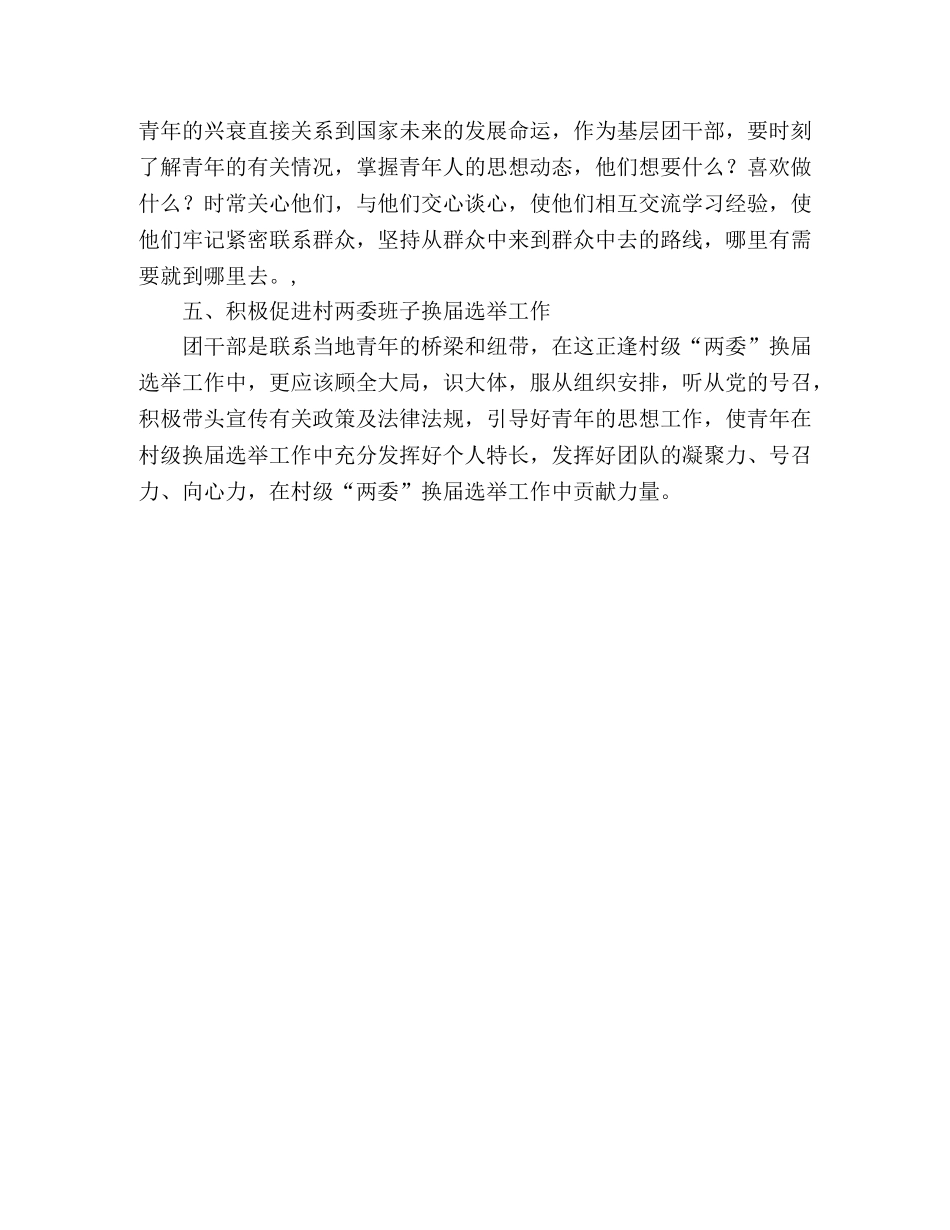 青年的兴衰直接关系到国家未来的发展命运，作为基层团干部，要时刻了解青年的有关情况，掌握青年人的思想动态，他们想要什么？喜欢做什么？时常关心他们，与他们交心谈心，使他们相互交流学习经验，使他们牢记紧密联系群众，坚持从群众中来到群众中去的路线，哪里有需要就到哪里去。，

五、积极促进村两委班子换届选举工作

团干部是联系当地青年的桥梁和纽带，在这正逢村级“两委”换届选举工作中，更应该顾全大局，识大体，服从组织安排，听从党的号召，积极带头宣传有关政策及法律法规，引导好青年的思想工作，使青年在村级换届选举工作中充分发挥好个人特长，发挥好团队的凝聚力、号召力、向心力，在村级“两委”换届选举工作中贡献力量。